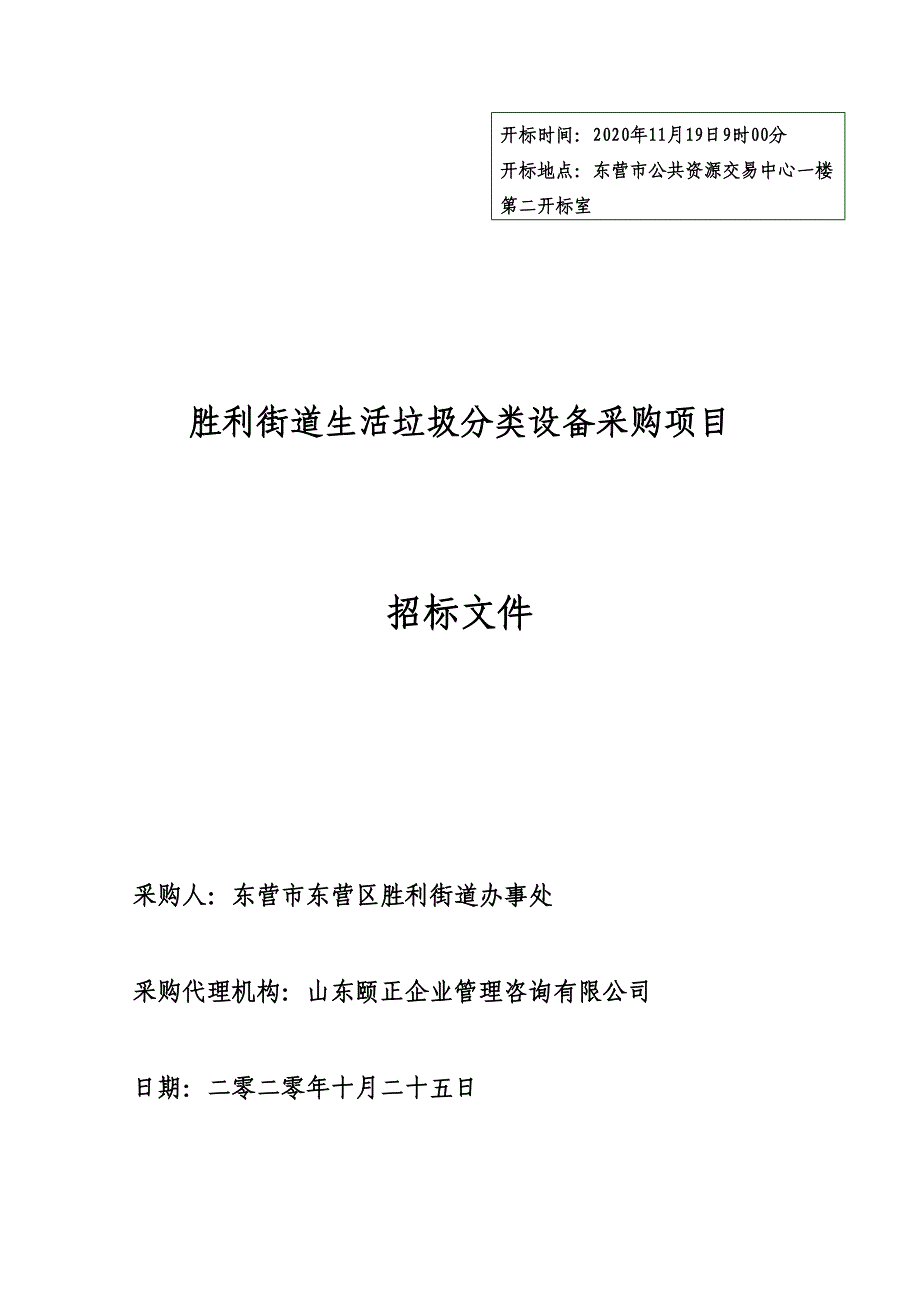 开标时间：2020年11月19日9时00分
开标地点：东营市公共资源交易中心一楼第二开标室

胜利街道生活垃圾分类设备采购项目

招标文件

采购人：东营市东营区胜利街道办事处

采购代理机构：山东颐正企业管理咨询有限公司

日期：二零二零年十月二十五日